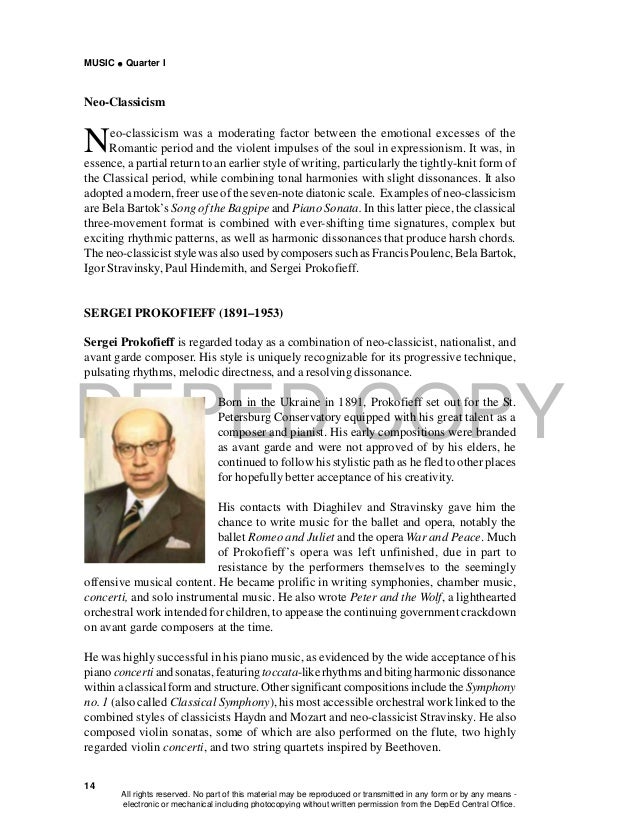 MUSIC ● Quarter I

Neo-Classicism

Neo-classicism was a moderating factor between the emotional excesses of the Romantic period and the violent impulses of the soul in expressionism. It was, in essence, a partial return to an earlier style of writing, particularly the tightly-knit form of the Classical period, while combining tonal harmonies with slight dissonances. It also adopted a modern, freer use of the seven-note diatonic scale. Examples of neo-classicism are Bela Bartok's Song of the Bagpipe and Piano Sonata. In this latter piece, the classical three-movement format is combined with ever-shifting time signatures, complex but exciting rhythmic patterns, as well as harmonic dissonances that produce harsh chords. The neo-classicist style was also used by composers such as Francis Poulenc, Bela Bartok, Igor Stravinsky, Paul Hindemith, and Sergei Prokofieff.

SERGEI PROKOFIEFF (1891–1953)

Sergei Prokofieff is regarded today as a combination of neo-classicist, nationalist, and avant garde composer. His style is uniquely recognizable for its progressive technique, pulsating rhythms, melodic directness, and a resolving dissonance.

DEPED COPY

Born in the Ukraine in 1891, Prokofieff set out for the St. Petersburg Conservatory equipped with his great talent as a composer and pianist. His early compositions were branded as avant garde and were not approved of by his elders, he continued to follow his stylistic path as he fled to other places for hopefully better acceptance of his creativity.

His contacts with Diaghilev and Stravinsky gave him the chance to write music for the ballet and opera, notably the ballet Romeo and Juliet and the opera War and Peace. Much of Prokofieff's opera was left unfinished, due in part to resistance by the performers themselves to the seemingly offensive musical content. He became prolific in writing symphonies, chamber music, concerti, and solo instrumental music. He also wrote Peter and the Wolf, a lighthearted orchestral work intended for children, to appease the continuing government crackdown on avant garde composers at the time.

He was highly successful in his piano music, as evidenced by the wide acceptance of his piano concerti and sonatas, featuring toccata-like rhythms and biting harmonic dissonance within a classical form and structure. Other significant compositions include the Symphony no. 1 (also called Classical Symphony), his most accessible orchestral work linked to the combined styles of classicists Haydn and Mozart and neo-classicist Stravinsky. He also composed violin sonatas, some of which are also performed on the flute, two highly regarded violin concerti, and two string quartets inspired by Beethoven.

14

All rights reserved. No part of this material may be reproduced or transmitted in any form or by any means - electronic or mechanical including photocopying without written permission from the DepEd Central Office.